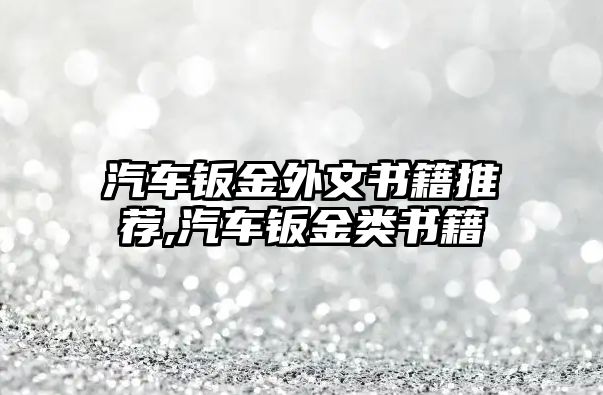 汽车钣金外文书籍推荐,汽车钣金类书籍